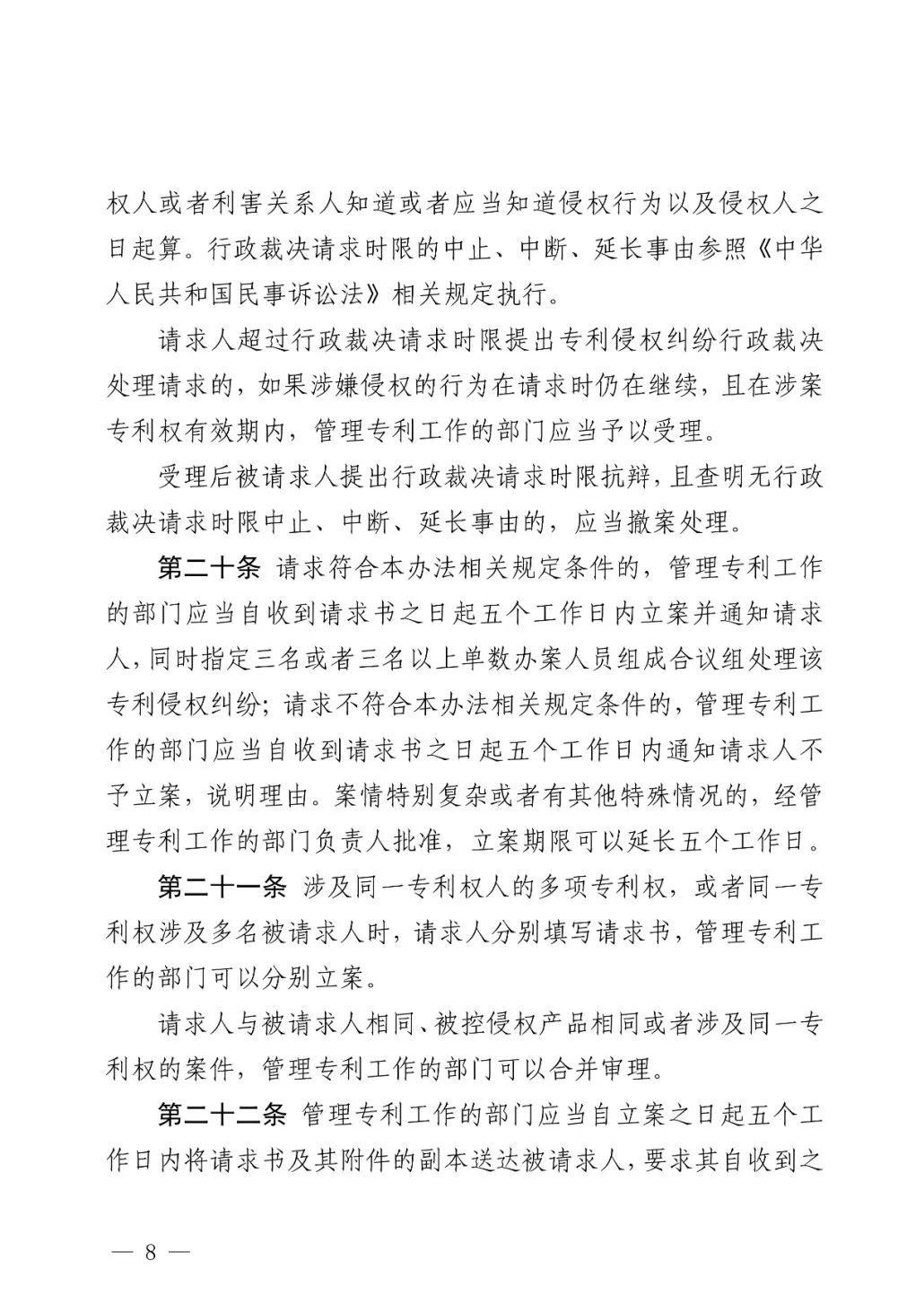 权人或者利害关系人知道或者应当知道侵权行为以及侵权人之日起算。行政裁决请求时限的中止、中断、延长事由参照《中华人民共和国民事诉讼法》相关规定执行。

请求人超过行政裁决请求时限提出专利侵权纠纷行政裁决处理请求的，如果涉嫌侵权的行为在请求时仍在继续，且在涉案专利权有效期内，管理专利工作的部门应当予以受理。

受理后被请求人提出行政裁决请求时限抗辩，且查明无行政裁决请求时限中止、中断、延长事由的，应当撤案处理。

第二十条 请求符合本办法相关规定条件的，管理专利工作的部门应当自收到请求书之日起五个工作日内立案并通知请求人，同时指定三名或者三名以上单数办案人员组成合议组处理该专利侵权纠纷；请求不符合本办法相关规定条件的，管理专利工作的部门应当自收到请求书之日起五个工作日内通知请求人不予立案，说明理由。案情特别复杂或者有其他特殊情况的，经管理专利工作的部门负责人批准，立案期限可以延长五个工作日。

第二十一条 涉及同一专利权人的多项专利权，或者同一专利权涉及多名被请求人时，请求人分别填写请求书，管理专利工作的部门可以分别立案。

请求人与被请求人相同、被控侵权产品相同或者涉及同一专利权的案件，管理专利工作的部门可以合并审理。

第二十二条 管理专利工作的部门应当自立案之日起五个工作日内将请求书及其附件的副本送达被请求人，要求其自收到之

— 8 —